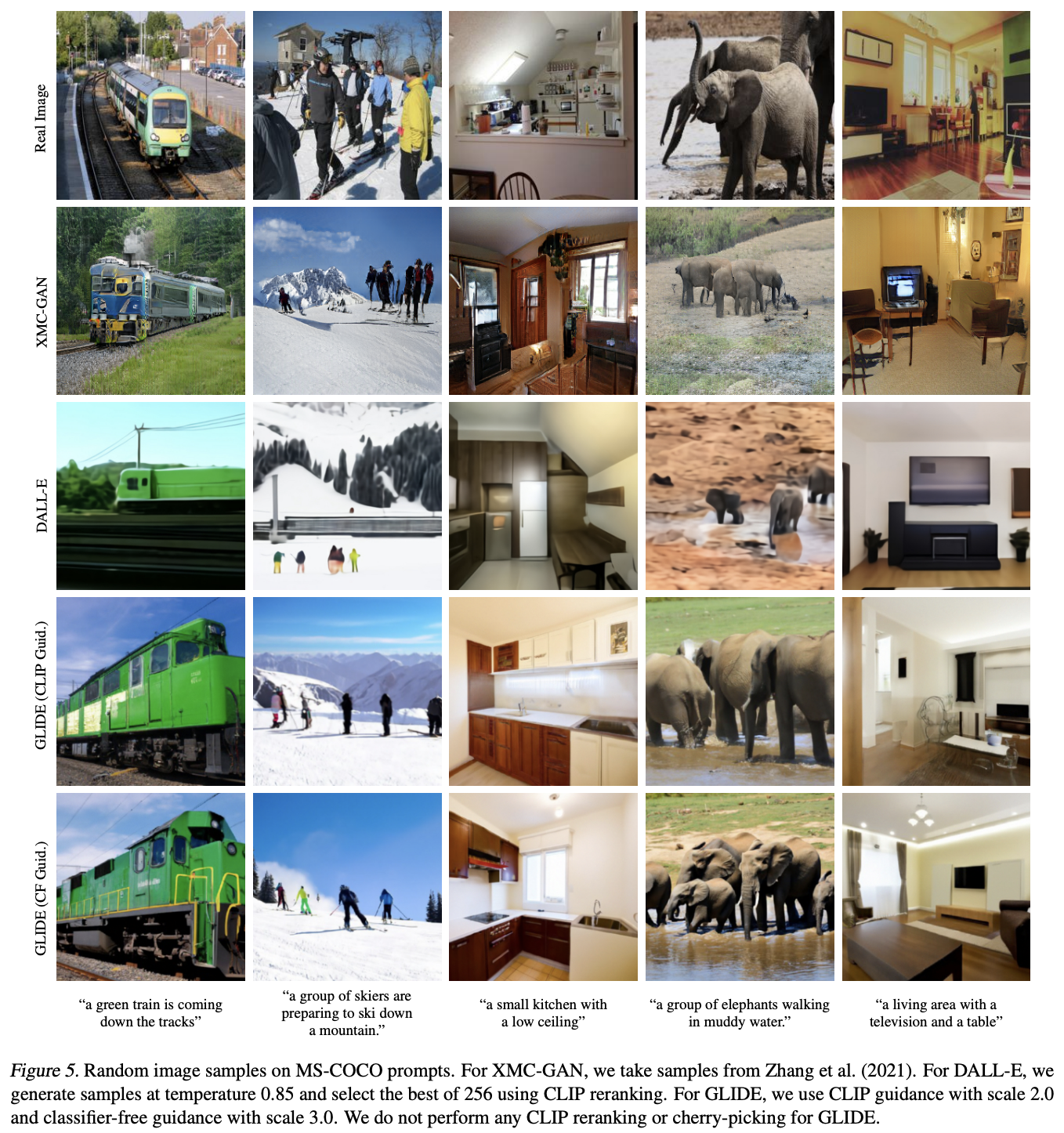 Real Image

XMC-GAN

DALL-E

GLIDE (CLIP Guid.)

GLIDE (CF Guid.)

"a green train is coming down the tracks"

"a group of skiers are preparing to ski down a mountain."

"a small kitchen with a low ceiling"

"a group of elephants walking in muddy water."

"a living area with a television and a table"

Figure 5. Random image samples on MS-COCO prompts. For XMC-GAN, we take samples from Zhang et al. (2021). For DALL-E, we generate samples at temperature 0.85 and select the best of 256 using CLIP reranking. For GLIDE, we use CLIP guidance with scale 2.0 and classifier-free guidance with scale 3.0. We do not perform any CLIP reranking or cherry-picking for GLIDE.